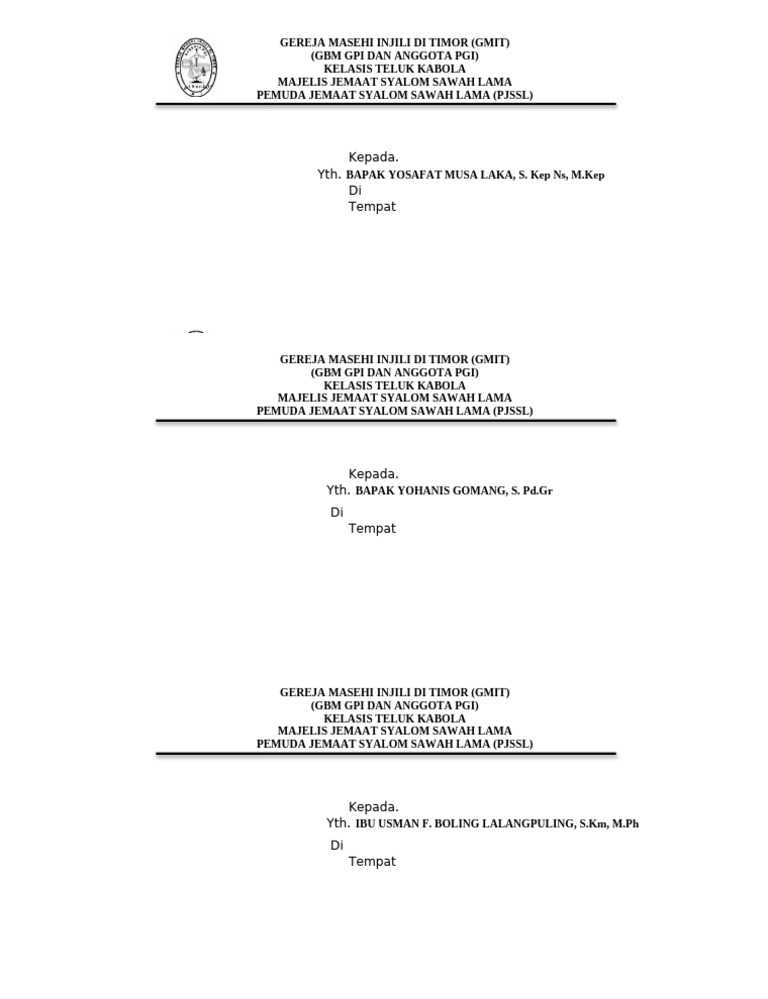 GEREJA MASEHI INJILI DI TIMOR (GMIT)
(GBM GPI DAN ANGGOTA PGI)
KELASIS TELUK KABOLA
MAJELIS JEMAAT SYALOM SAWAH LAMA
PEMUDA JEMAAT SYALOM SAWAH LAMA (PJSSL)

Kepada.
Yth. BAPAK YOSAFAT MUSA LAKA, S. Kep Ns, M.Kep
Di
Tempat

GEREJA MASEHI INJILI DI TIMOR (GMIT)
(GBM GPI DAN ANGGOTA PGI)
KELASIS TELUK KABOLA
MAJELIS JEMAAT SYALOM SAWAH LAMA
PEMUDA JEMAAT SYALOM SAWAH LAMA (PJSSL)

Kepada.
Yth. BAPAK YOHANIS GOMANG, S. Pd.Gr
Di
Tempat

GEREJA MASEHI INJILI DI TIMOR (GMIT)
(GBM GPI DAN ANGGOTA PGI)
KELASIS TELUK KABOLA
MAJELIS JEMAAT SYALOM SAWAH LAMA
PEMUDA JEMAAT SYALOM SAWAH LAMA (PJSSL)

Kepada.
Yth. IBU USMAN F. BOLING LALANGPULING, S.Km, M.Ph
Di
Tempat